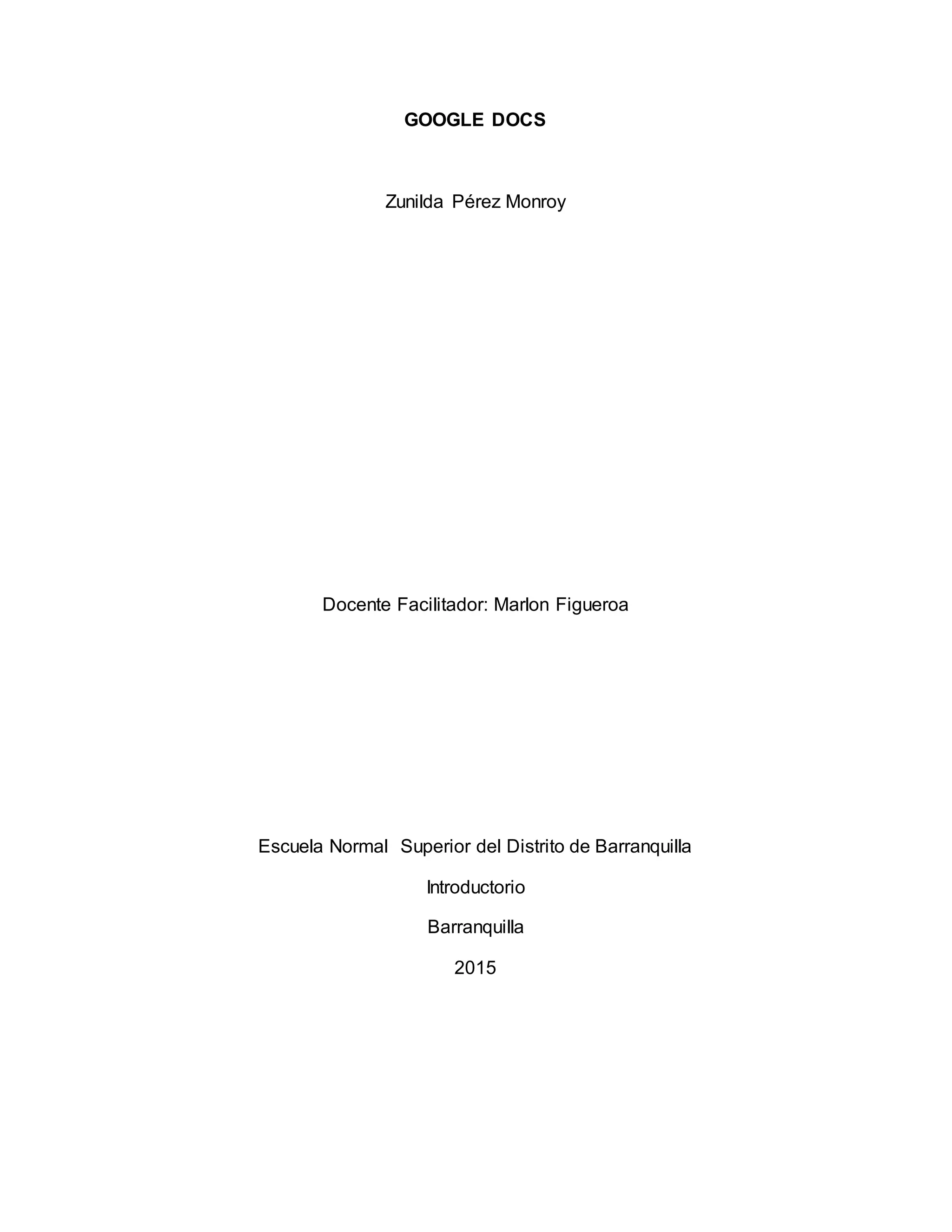 GOOGLE DOCS

Zunilda Pérez Monroy

Docente Facilitador: Marlon Figueroa

Escuela Normal Superior del Distrito de Barranquilla

Introductorio

Barranquilla

2015